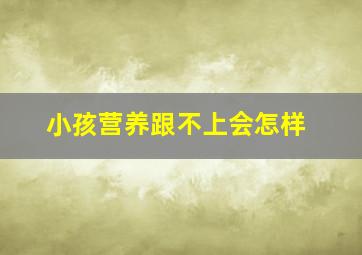 小孩营养跟不上会怎样